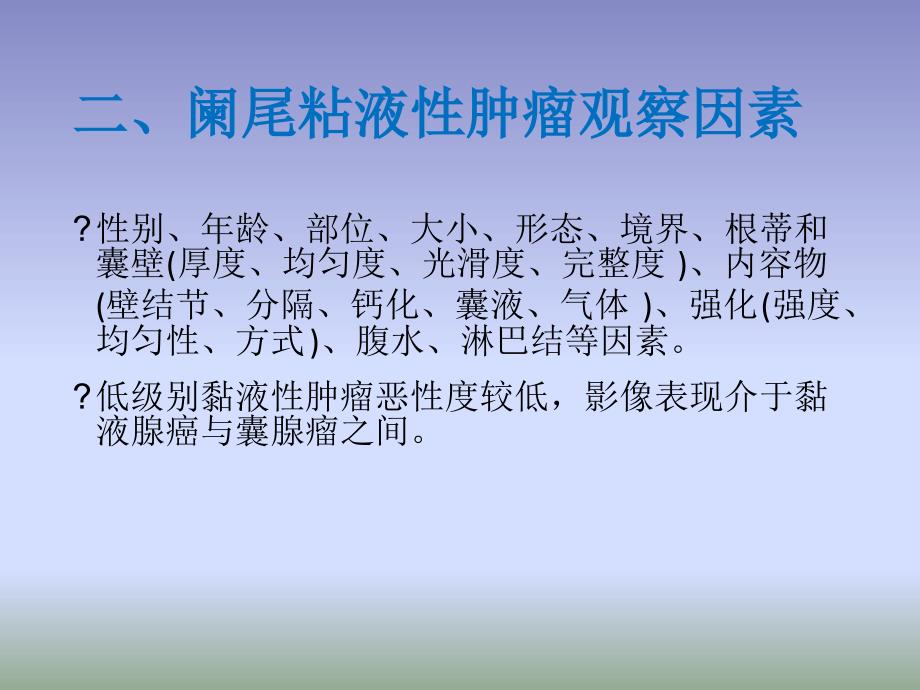 二、阑尾粘液性肿瘤观察因素

?性别、年龄、部位、大小、形态、境界、根蒂和囊壁(厚度、均匀度、光滑度、完整度 )、内容物(壁结节、分隔、钙化、囊液、气体 )、强化(强度、均匀性、方式)、腹水、淋巴结等因素。

?低级别黏液性肿瘤恶性度较低，影像表现介于黏液腺癌与囊腺瘤之间。